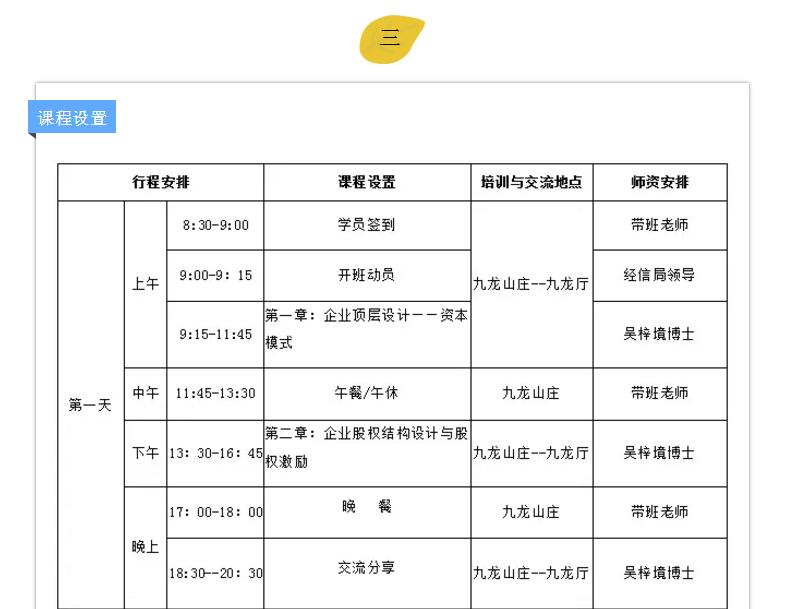 三

课程设置

| 行程安排 | | | 课程设置 | 培训与交流地点 | 师资安排 |
|---|---|---|---|---|---|
| 第一天 | 上午 | 8:30-9:00 | 学员签到 | 九龙山庄--九龙厅 | 带班老师 |
| | | 9:00-9: 15 | 开班动员 | | 经信局领导 |
| | | 9:15-11:45 | 第一章：企业顶层设计——资本模式 | | 吴梓境博士 |
| | 中午 | 11:45-13:30 | 午餐/午休 | 九龙山庄 | 带班老师 |
| | 下午 | 13: 30-16: 45 | 第二章：企业股权结构设计与股权激励 | 九龙山庄--九龙厅 | 吴梓境博士 |
| | 晚上 | 17: 00-18: 00 | 晚　餐 | 九龙山庄 | 带班老师 |
| | | 18:30--20: 30 | 交流分享 | 九龙山庄--九龙厅 | 吴梓境博士 |